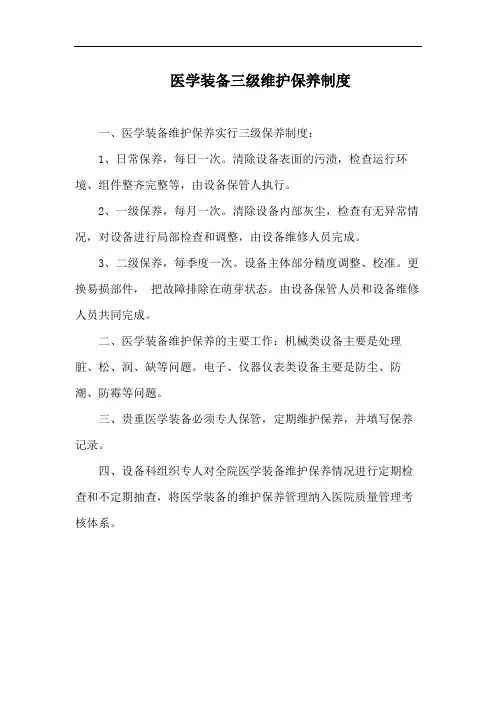 医学装备三级维护保养制度

一、医学装备维护保养实行三级保养制度：

1、日常保养，每日一次。清除设备表面的污渍，检查运行环境、组件整齐完整等，由设备保管人执行。

2、一级保养，每月一次。清除设备内部灰尘，检查有无异常情况，对设备进行局部检查和调整，由设备维修人员完成。

3、二级保养，每季度一次。设备主体部分精度调整、校准。更换易损部件， 把故障排除在萌芽状态。由设备保管人员和设备维修人员共同完成。

二、医学装备维护保养的主要工作：机械类设备主要是处理脏、松、润、缺等问题。电子、仪器仪表类设备主要是防尘、防潮、防霉等问题。

三、贵重医学装备必须专人保管，定期维护保养，并填写保养记录。

四、设备科组织专人对全院医学装备维护保养情况进行定期检查和不定期抽查，将医学装备的维护保养管理纳入医院质量管理考核体系。